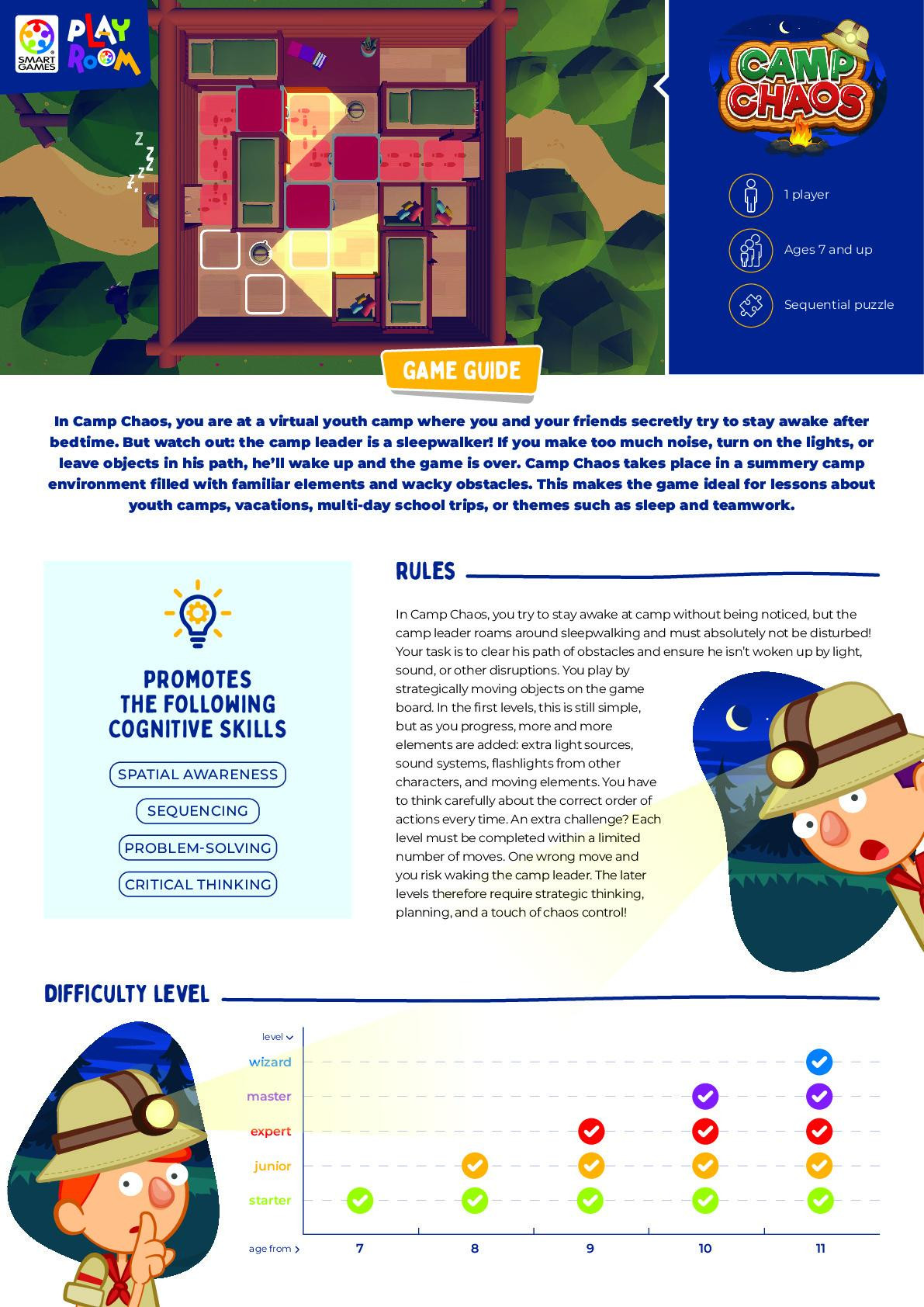 SMART GAMES

PLAY ROOM

CAMP CHAOS

1 player

Ages 7 and up

Sequential puzzle

GAME GUIDE

In Camp Chaos, you are at a virtual youth camp where you and your friends secretly try to stay awake after bedtime. But watch out: the camp leader is a sleepwalker! If you make too much noise, turn on the lights, or leave objects in his path, he'll wake up and the game is over. Camp Chaos takes place in a summery camp environment filled with familiar elements and wacky obstacles. This makes the game ideal for lessons about youth camps, vacations, multi-day school trips, or themes such as sleep and teamwork.

PROMOTES THE FOLLOWING COGNITIVE SKILLS

SPATIAL AWARENESS

SEQUENCING

PROBLEM-SOLVING

CRITICAL THINKING

RULES

In Camp Chaos, you try to stay awake at camp without being noticed, but the camp leader roams around sleepwalking and must absolutely not be disturbed! Your task is to clear his path of obstacles and ensure he isn't woken up by light, sound, or other disruptions. You play by strategically moving objects on the game board. In the first levels, this is still simple, but as you progress, more and more elements are added: extra light sources, sound systems, flashlights from other characters, and moving elements. You have to think carefully about the correct order of actions every time. An extra challenge? Each level must be completed within a limited number of moves. One wrong move and you risk waking the camp leader. The later levels therefore require strategic thinking, planning, and a touch of chaos control!

DIFFICULTY LEVEL

level
wizard
master
expert
junior
starter

age from
7
8
9
10
11